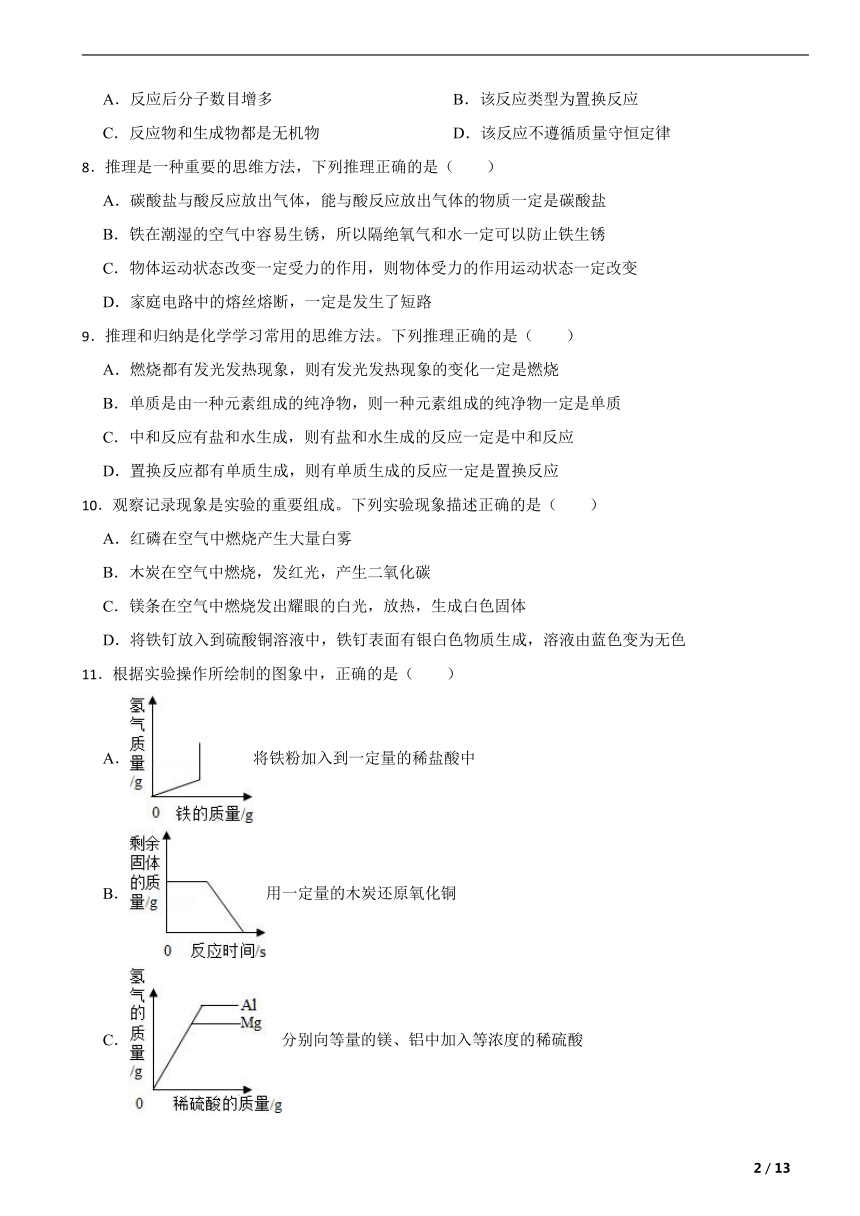 A．反应后分子数目增多

B．该反应类型为置换反应

C．反应物和生成物都是无机物

D．该反应不遵循质量守恒定律

8．推理是一种重要的思维方法，下列推理正确的是（　　）

A．碳酸盐与酸反应放出气体，能与酸反应放出气体的物质一定是碳酸盐

B．铁在潮湿的空气中容易生锈，所以隔绝氧气和水一定可以防止铁生锈

C．物体运动状态改变一定受力的作用，则物体受力的作用运动状态一定改变

D．家庭电路中的熔丝熔断，一定是发生了短路

9．推理和归纳是化学学习常用的思维方法。下列推理正确的是（　　）

A．燃烧都有发光发热现象，则有发光发热现象的变化一定是燃烧

B．单质是由一种元素组成的纯净物，则一种元素组成的纯净物一定是单质

C．中和反应有盐和水生成，则有盐和水生成的反应一定是中和反应

D．置换反应都有单质生成，则有单质生成的反应一定是置换反应

10．观察记录现象是实验的重要组成。下列实验现象描述正确的是（　　）

A．红磷在空气中燃烧产生大量白雾

B．木炭在空气中燃烧，发红光，产生二氧化碳

C．镁条在空气中燃烧发出耀眼的白光，放热，生成白色固体

D．将铁钉放入到硫酸铜溶液中，铁钉表面有银白色物质生成，溶液由蓝色变为无色

11．根据实验操作所绘制的图象中，正确的是（　　）

A． 氢气质量/g 0 铁的质量/g 将铁粉加入到一定量的稀盐酸中

B． 剩余固体的质量/g 0 反应时间/s 用一定量的木炭还原氧化铜

C． 氢气的质量/g Al Mg 0 稀硫酸的质量/g 分别向等量的镁、铝中加入等浓度的稀硫酸

2 / 13